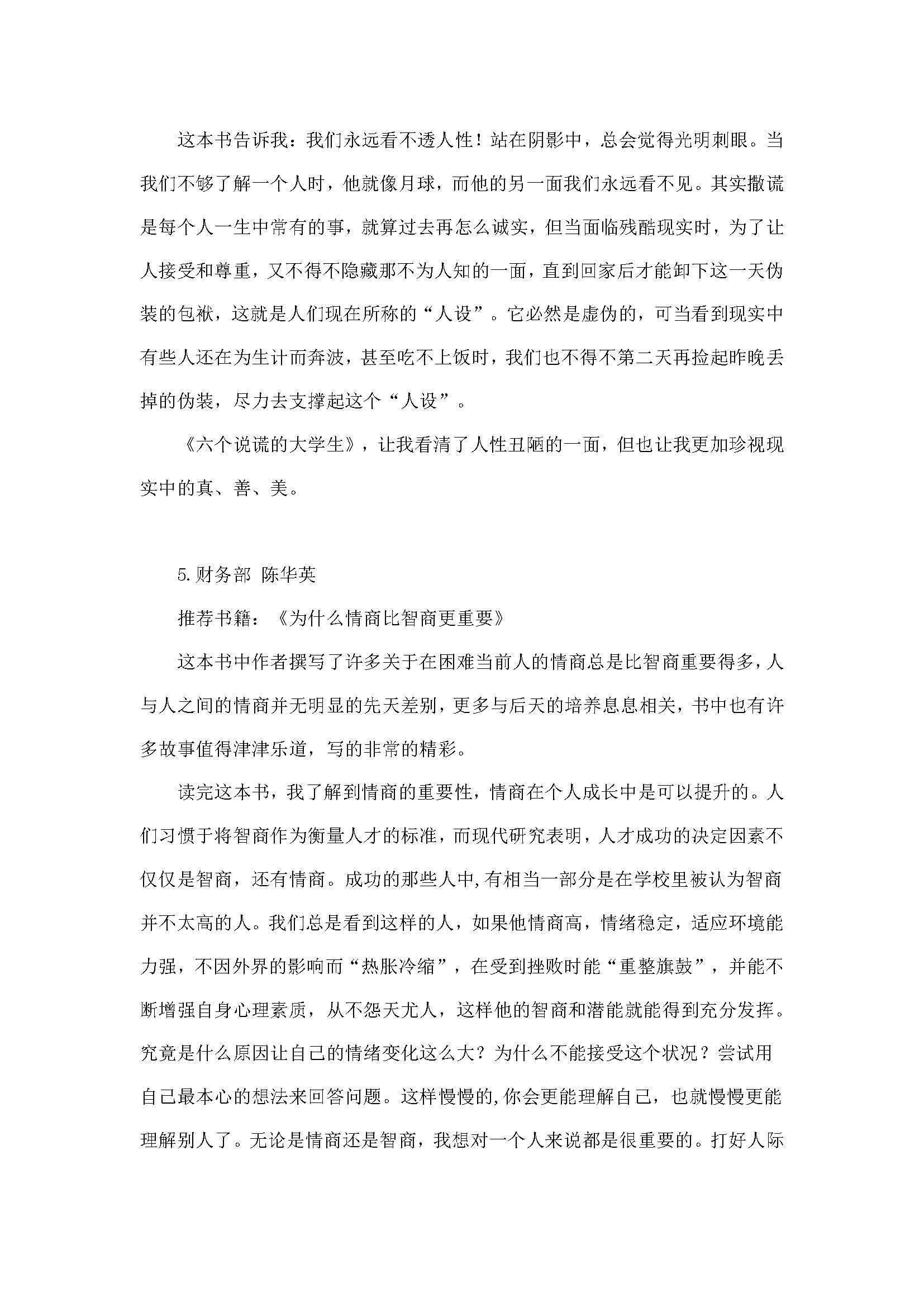 这本书告诉我：我们永远看不透人性！站在阴影中，总会觉得光明刺眼。当我们不够了解一个人时，他就像月球，而他的另一面我们永远看不见。其实撒谎是每个人一生中常有的事，就算过去再怎么诚实，但当面临残酷现实时，为了让人接受和尊重，又不得不隐藏那不为人知的一面，直到回家后才能卸下这一天伪装的包袱，这就是人们现在所称的“人设”。它必然是虚伪的，可当看到现实中有些人还在为生计而奔波，甚至吃不上饭时，我们也不得不第二天再捡起昨晚丢掉的伪装，尽力去支撑起这个“人设”。

《六个说谎的大学生》，让我看清了人性丑陋的一面，但也让我更加珍视现实中的真、善、美。

5.财务部 陈华英

推荐书籍：《为什么情商比智商更重要》

这本书中作者撰写了许多关于在困难当前人的情商总是比智商重要得多，人与人之间的情商并无明显的先天差别，更多与后天的培养息息相关，书中也有许多故事值得津津乐道，写的非常的精彩。

读完这本书，我了解到情商的重要性，情商在个人成长中是可以提升的。人们习惯于将智商作为衡量人才的标准，而现代研究表明，人才成功的决定因素不仅仅是智商，还有情商。成功的那些人中,有相当一部分是在学校里被认为智商并不太高的人。我们总是看到这样的人，如果他情商高，情绪稳定，适应环境能力强，不因外界的影响而“热胀冷缩”，在受到挫败时能“重整旗鼓”，并能不断增强自身心理素质，从不怨天尤人，这样他的智商和潜能就能得到充分发挥。究竟是什么原因让自己的情绪变化这么大？为什么不能接受这个状况？尝试用自己最本心的想法来回答问题。这样慢慢的,你会更能理解自己，也就慢慢更能理解别人了。无论是情商还是智商，我想对一个人来说都是很重要的。打好人际